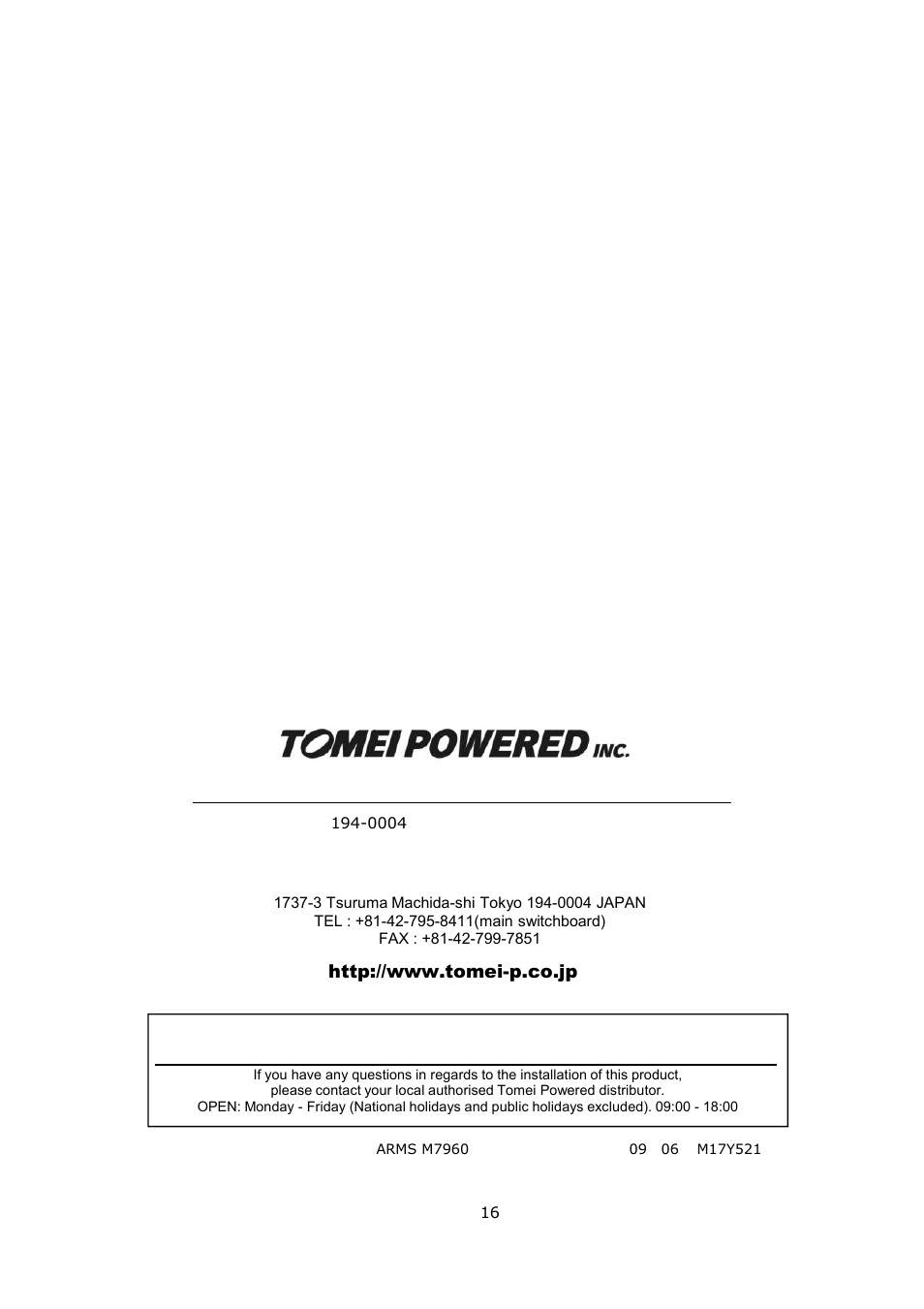 TOMEI POWERED INC.

194-0004

1737-3 Tsuruma Machida-shi Tokyo 194-0004 JAPAN
TEL : +81-42-795-8411(main switchboard)
FAX : +81-42-799-7851

http://www.tomei-p.co.jp

If you have any questions in regards to the installation of this product,
please contact your local authorised Tomei Powered distributor.
OPEN: Monday - Friday (National holidays and public holidays excluded). 09:00 - 18:00

ARMS M7960 09 06 M17Y521

16